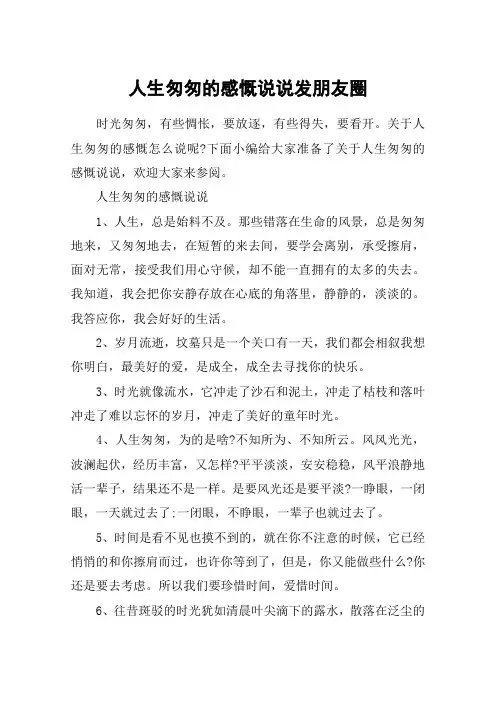 人生匆匆的感慨说说发朋友圈

时光匆匆，有些惆怅，要放逐，有些得失，要看开。关于人生匆匆的感慨怎么说呢?下面小编给大家准备了关于人生匆匆的感慨说说，欢迎大家来参阅。

人生匆匆的感慨说说

1、人生，总是始料不及。那些错落在生命的风景，总是匆匆地来，又匆匆地去，在短暂的来去间，要学会离别，承受擦肩，面对无常，接受我们用心守候，却不能一直拥有的太多的失去。我知道，我会把你安静存放在心底的角落里，静静的，淡淡的。我答应你，我会好好的生活。

2、岁月流逝，坟墓只是一个关口有一天，我们都会相叙我想你明白，最美好的爱，是成全，成全去寻找你的快乐。

3、时光就像流水，它冲走了沙石和泥土，冲走了枯枝和落叶冲走了难以忘怀的岁月，冲走了美好的童年时光。

4、人生匆匆，为的是啥?不知所为、不知所云。风风光光，波澜起伏，经历丰富，又怎样?平平淡淡，安安稳稳，风平浪静地活一辈子，结果还不是一样。是要风光还是要平淡?一睁眼，一闭眼，一天就过去了;一闭眼，不睁眼，一辈子也就过去了。

5、时间是看不见也摸不到的，就在你不注意的时候，它已经悄悄的和你擦肩而过，也许你等到了，但是，你又能做些什么?你还是要去考虑。所以我们要珍惜时间，爱惜时间。

6、往昔斑驳的时光犹如清晨叶尖滴下的露水，散落在泛尘的